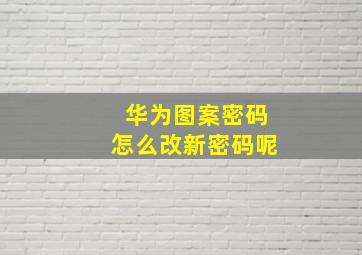 华为图案密码
怎么改新密码呢